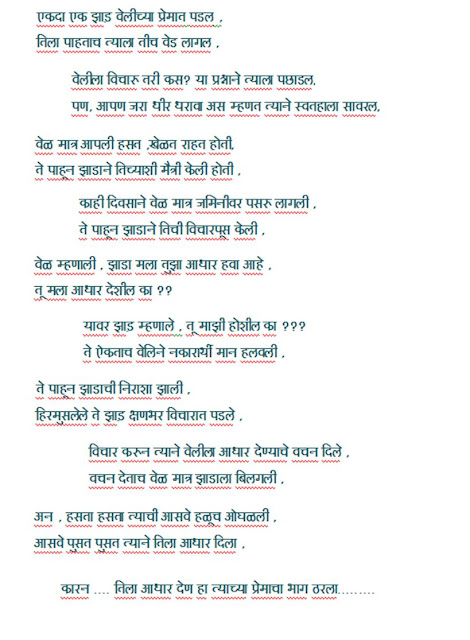 एकदा एक झाड वेलीच्या प्रेमात पडल ,
तिला पाहताच त्याला तीच वेड लागल ,

वेलीला विचारु तरी कस? या प्रश्नाने त्याला पछाडल,
पण, आपण जरा धीर धरावा अस म्हणत त्याने स्वतहाला सावरल,

वेळ मात्र आपली हसत ,खेळत राहत होती,
ते पाहून झाडाने तिच्याशी मैत्री केली होती ,

काही दिवसाने वेळ मात्र जमिनीवर पसरु लागली ,
ते पाहून झाडाने तिची विचारपूस केली ,

वेळ म्हणाली , झाडा मला तुझा आधार हवा आहे ,
तू मला आधार देशील का ??

यावर झाड म्हणाले , तू माझी होशील का ???
ते ऐकताच वेलिने नकारार्थी मान हलवली ,

ते पाहून झाडाची निराशा झाली ,
हिरमुसलेले ते झाड क्षणभर विचारात पडले ,

विचार करुन त्याने वेलीला आधार देण्याचे वचन दिले ,
वचन देताच वेळ मात्र झाडाला बिलगली ,

अन , हसता हसता त्याची आसवे हळूच ओघळली ,
आसवे पुसत पुसत त्याने तिला आधार दिला ,

कारन .... तिला आधार देण हा त्याच्या प्रेमाचा भाग ठरला.........